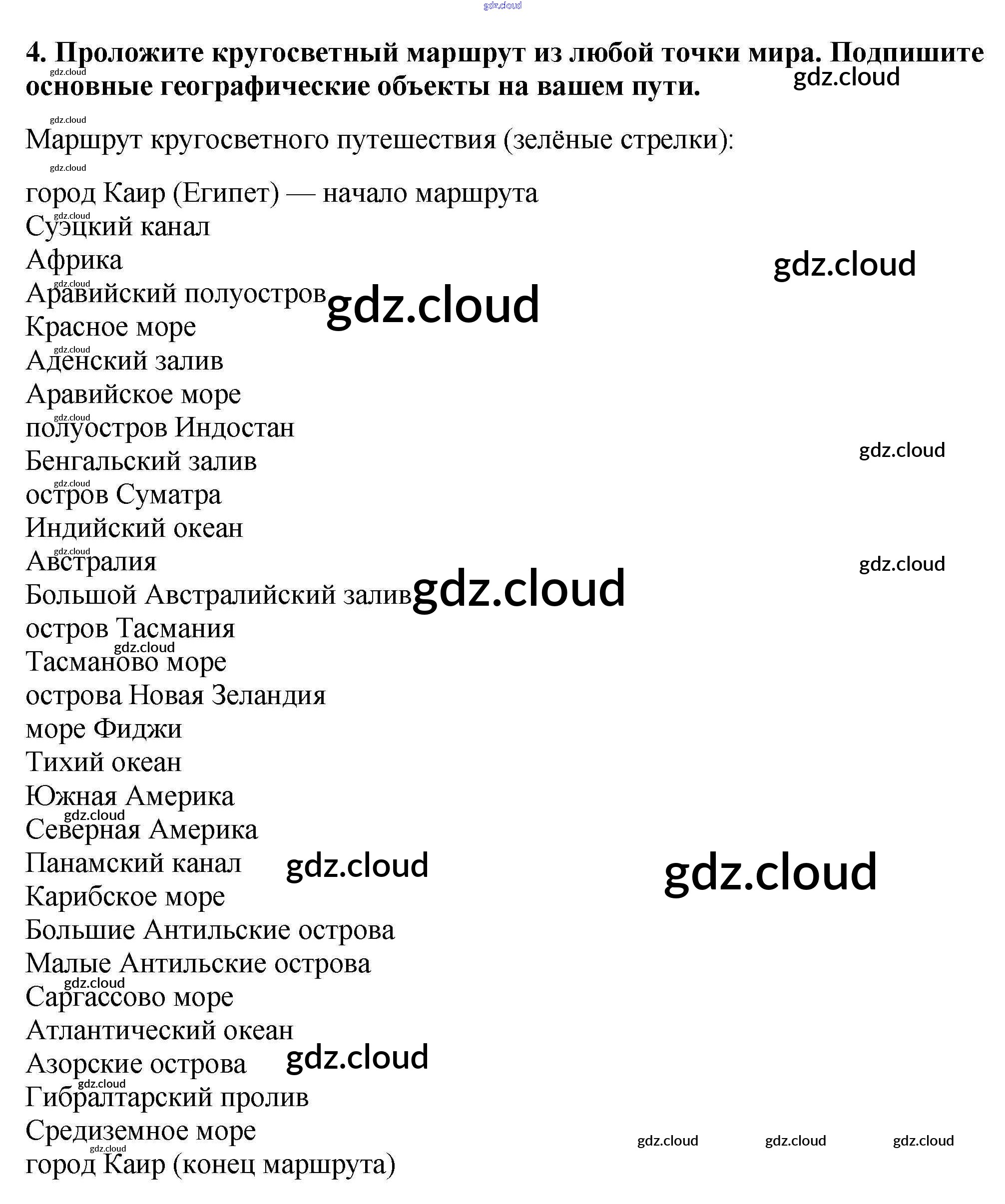 4. Проложите кругосветный маршрут из любой точки мира. Подпишите основные географические объекты на вашем пути.

Маршрут кругосветного путешествия (зелёные стрелки):

город Каир (Египет) — начало маршрута
Суэцкий канал
Африка
Аравийский полуостров
Красное море
Аденский залив
Аравийское море
полуостров Индостан
Бенгальский залив
остров Суматра
Индийский океан
Австралия
Большой Австралийский залив
остров Тасмания
Тасманово море
острова Новая Зеландия
море Фиджи
Тихий океан
Южная Америка
Северная Америка
Панамский канал
Карибское море
Большие Антильские острова
Малые Антильские острова
Саргассово море
Атлантический океан
Азорские острова
Гибралтарский пролив
Средиземное море
город Каир (конец маршрута)

gdz.cloud